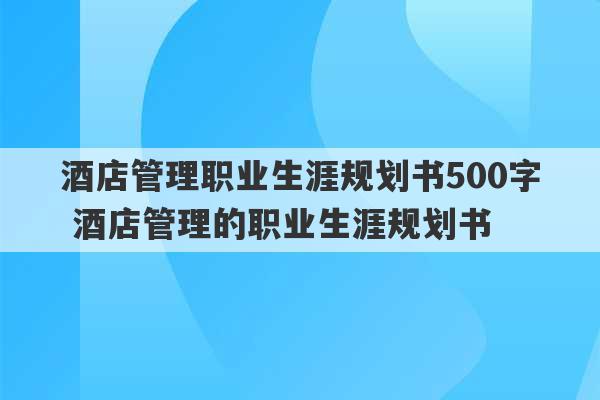 酒店管理职业生涯规划书500字 酒店管理的职业生涯规划书